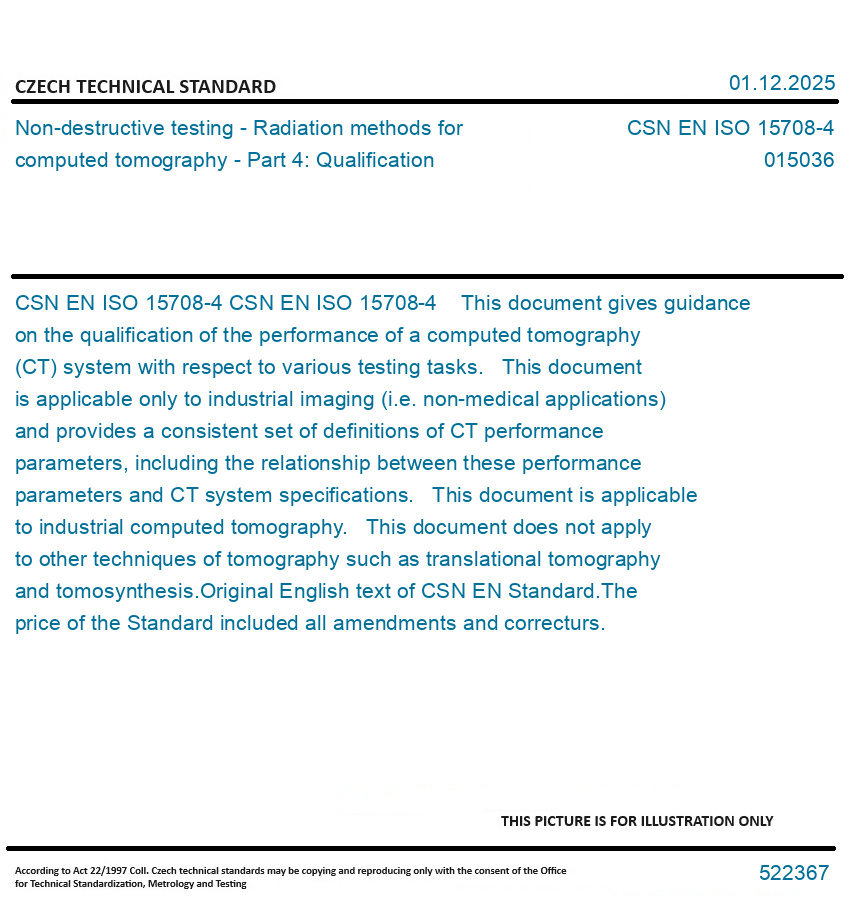 CZECH TECHNICAL STANDARD

01.12.2025

Non-destructive testing - Radiation methods for computed tomography - Part 4: Qualification

CSN EN ISO 15708-4
015036

CSN EN ISO 15708-4 CSN EN ISO 15708-4 This document gives guidance on the qualification of the performance of a computed tomography (CT) system with respect to various testing tasks. This document is applicable only to industrial imaging (i.e. non-medical applications) and provides a consistent set of definitions of CT performance parameters, including the relationship between these performance parameters and CT system specifications. This document is applicable to industrial computed tomography. This document does not apply to other techniques of tomography such as translational tomography and tomosynthesis.Original English text of CSN EN Standard.The price of the Standard included all amendments and correcturs.

THIS PICTURE IS FOR ILLUSTRATION ONLY

According to Act 22/1997 Coll. Czech technical standards may be copying and reproducing only with the consent of the Office for Technical Standardization, Metrology and Testing

522367